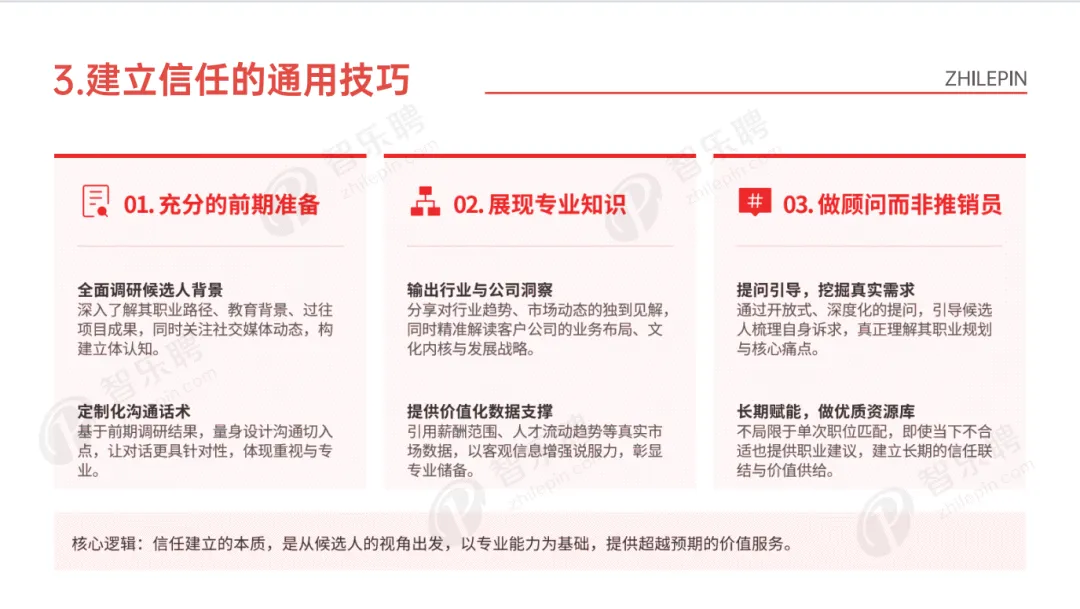 3.建立信任的通用技巧

ZHILEPIN

01. 充分的前期准备

全面调研候选人背景
深入了解其职业路径、教育背景、过往项目成果，同时关注社交媒体动态，构建立体认知。

定制化沟通话术
基于前期调研结果，量身设计沟通切入点，让对话更具针对性，体现重视与专业。

02. 展现专业知识

输出行业与公司洞察
分享对行业趋势、市场动态的独到见解，同时精准解读客户公司的业务布局、文化内核与发展战略。

提供价值化数据支撑
引用薪酬范围、人才流动趋势等真实市场数据，以客观信息增强说服力，彰显专业储备。

03. 做顾问而非推销员

提问引导，挖掘真实需求
通过开放式、深度化的提问，引导候选人梳理自身诉求，真正理解其职业规划与核心痛点。

长期赋能，做优质资源库
不局限于单次职位匹配，即使当下不合适也提供职业建议，建立长期的信任联结与价值供给。

核心逻辑：信任建立的本质，是从候选人的视角出发，以专业能力为基础，提供超越预期的价值服务。

智乐聘 zhilepin.com